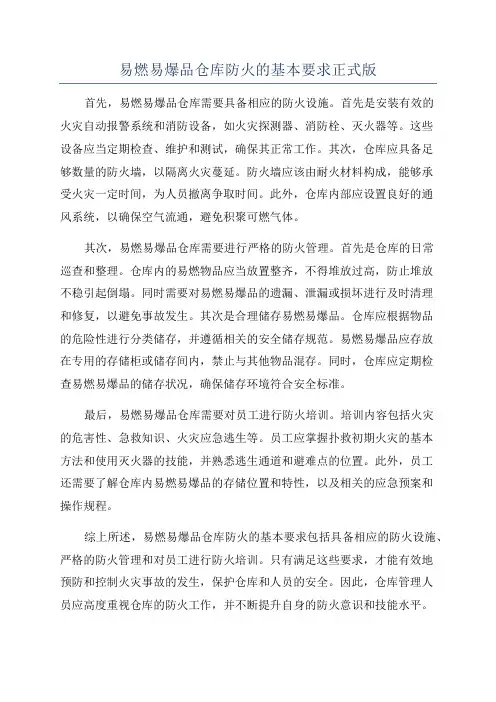 易燃易爆品仓库防火的基本要求正式版

首先，易燃易爆品仓库需要具备相应的防火设施。首先是安装有效的火灾自动报警系统和消防设备，如火灾探测器、消防栓、灭火器等。这些设备应当定期检查、维护和测试，确保其正常工作。其次，仓库应具备足够数量的防火墙，以隔离火灾蔓延。防火墙应该由耐火材料构成，能够承受火灾一定时间，为人员撤离争取时间。此外，仓库内部应设置良好的通风系统，以确保空气流通，避免积聚可燃气体。

其次，易燃易爆品仓库需要进行严格的防火管理。首先是仓库的日常巡查和整理。仓库内的易燃物品应当放置整齐，不得堆放过高，防止堆放不稳引起倒塌。同时需要对易燃易爆品的遗漏、泄漏或损坏进行及时清理和修复，以避免事故发生。其次是合理储存易燃易爆品。仓库应根据物品的危险性进行分类储存，并遵循相关的安全储存规范。易燃易爆品应存放在专用的存储柜或储存间内，禁止与其他物品混存。同时，仓库应定期检查易燃易爆品的储存状况，确保储存环境符合安全标准。

最后，易燃易爆品仓库需要对员工进行防火培训。培训内容包括火灾的危害性、急救知识、火灾应急逃生等。员工应掌握扑救初期火灾的基本方法和使用灭火器的技能，并熟悉逃生通道和避难点的位置。此外，员工还需要了解仓库内易燃易爆品的存储位置和特性，以及相关的应急预案和操作规程。

综上所述，易燃易爆品仓库防火的基本要求包括具备相应的防火设施、严格的防火管理和对员工进行防火培训。只有满足这些要求，才能有效地预防和控制火灾事故的发生，保护仓库和人员的安全。因此，仓库管理人员应高度重视仓库的防火工作，并不断提升自身的防火意识和技能水平。